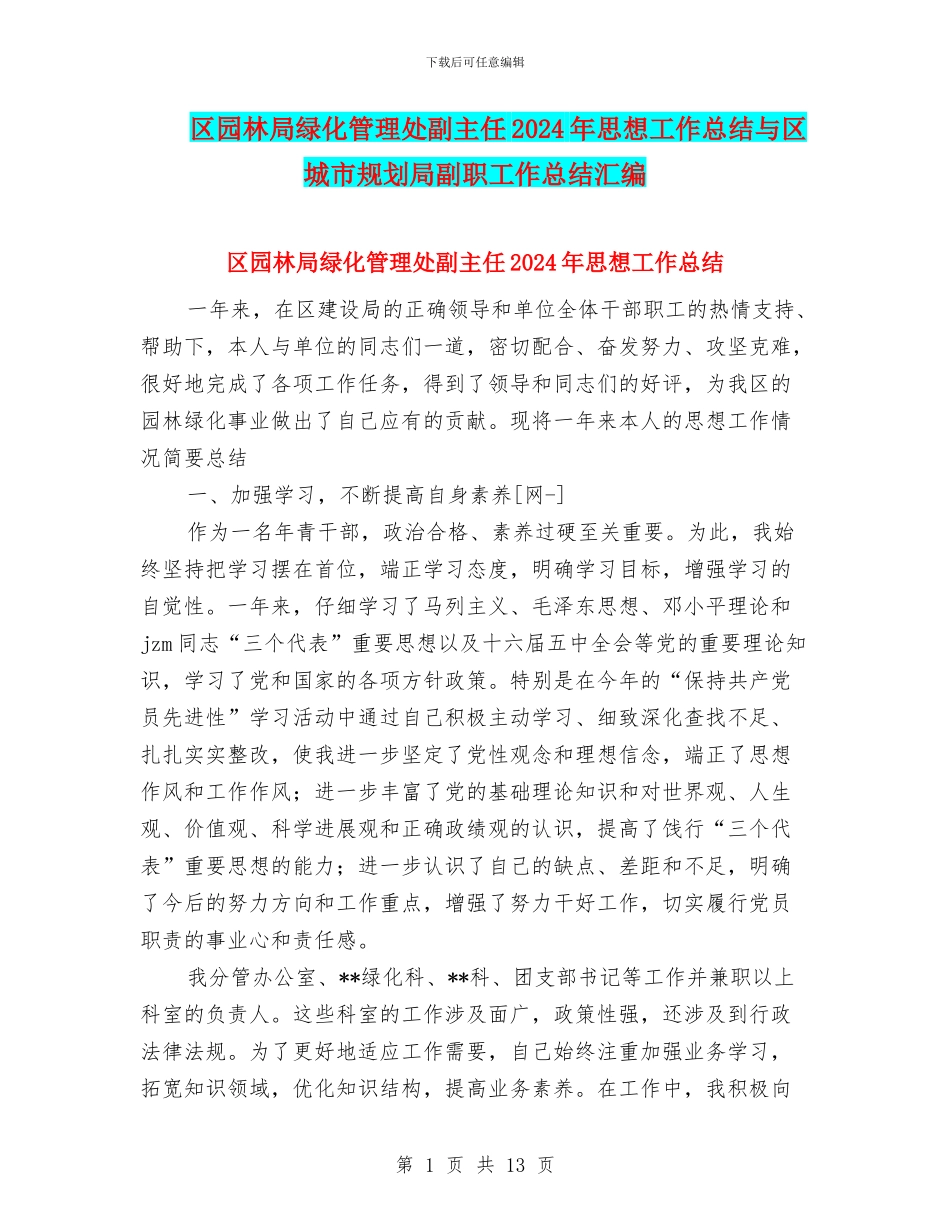 下载后可任意编辑

区园林局绿化管理处副主任2024年思想工作总结与区城市规划局副职工作总结汇编

区园林局绿化管理处副主任2024年思想工作总结

一年来，在区建设局的正确领导和单位全体干部职工的热情支持、帮助下，本人与单位的同志们一道，密切配合、奋发努力、攻坚克难，很好地完成了各项工作任务，得到了领导和同志们的好评，为我区的园林绿化事业做出了自己应有的贡献。现将一年来本人的思想工作情况简要总结

一、加强学习，不断提高自身素养[网-]

作为一名年青干部，政治合格、素养过硬至关重要。为此，我始终坚持把学习摆在首位，端正学习态度，明确学习目标，增强学习的自觉性。一年来，仔细学习了马列主义、毛泽东思想、邓小平理论和jzm同志“三个代表”重要思想以及十六届五中全会等党的重要理论知识，学习了党和国家的各项方针政策。特别是在今年的“保持共产党员先进性”学习活动中通过自己积极主动学习、细致深化查找不足、扎扎实实整改，使我进一步坚定了党性观念和理想信念，端正了思想作风和工作作风；进一步丰富了党的基础理论知识和对世界观、人生观、价值观、科学进展观和正确政绩观的认识，提高了饯行“三个代表”重要思想的能力；进一步认识了自己的缺点、差距和不足，明确了今后的努力方向和工作重点，增强了努力干好工作，切实履行党员职责的事业心和责任感。

我分管办公室、**绿化科、**科、团支部书记等工作并兼职以上科室的负责人。这些科室的工作涉及面广，政策性强，还涉及到行政法律法规。为了更好地适应工作需要，自己始终注重加强业务学习，拓宽知识领域，优化知识结构，提高业务素养。在工作中，我积极向

第 1 页 共 13 页